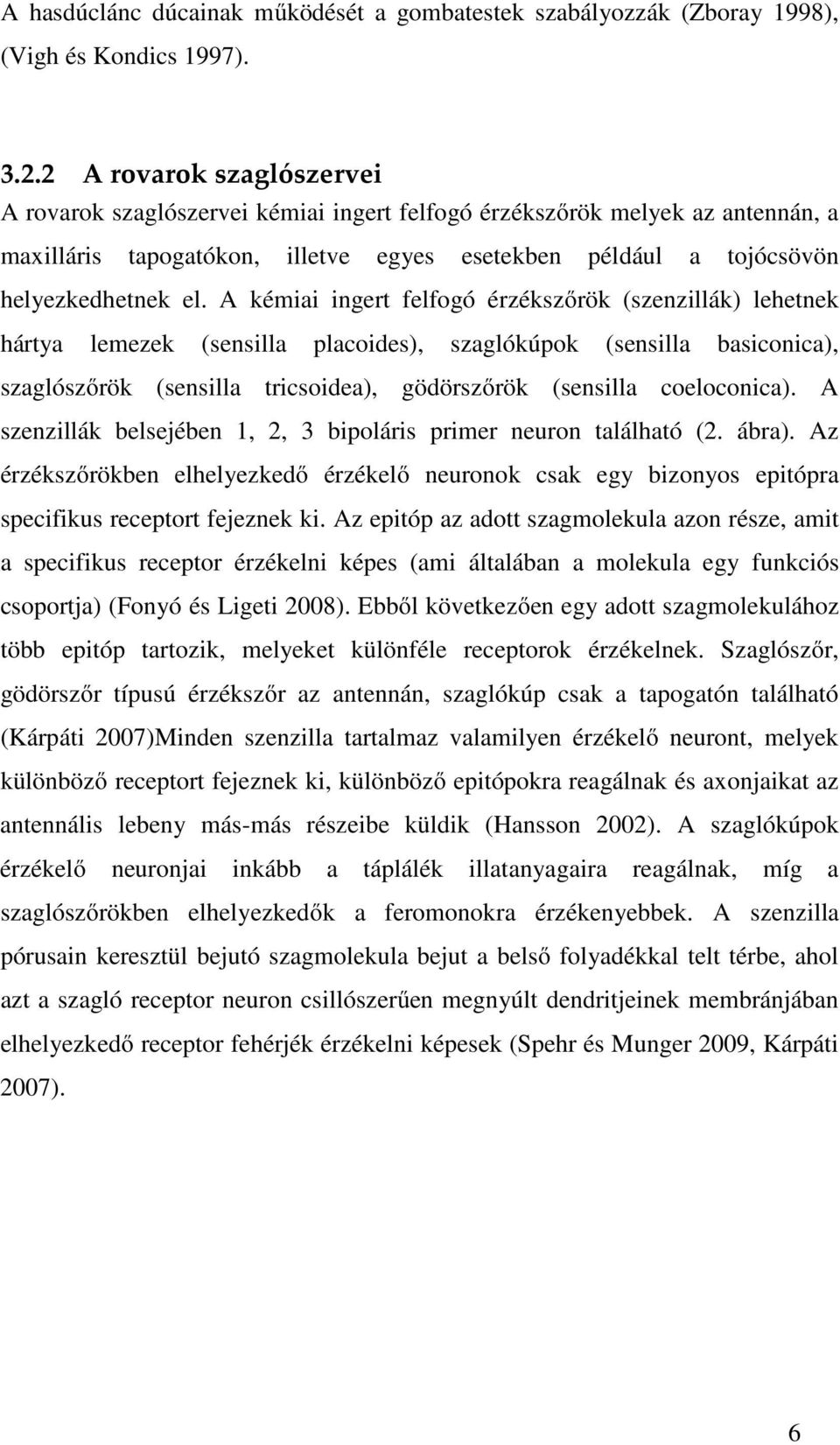 A hasdúclánc dúcainak működését a gombatestek szabályozzák (Zboray 1998), (Vigh és Kondics 1997).

3.2.2 A rovarok szaglószervei

A rovarok szaglószervei kémiai ingert felfogó érzékszőrök melyek az antennán, a maxilláris tapogatókon, illetve egyes esetekben például a tojócsövön helyezkedhetnek el. A kémiai ingert felfogó érzékszőrök (szenzillák) lehetnek hártya lemezek (sensilla placoides), szaglókúpok (sensilla basiconica), szaglószőrök (sensilla tricsoidea), gödörszőrök (sensilla coeloconica). A szenzillák belsejében 1, 2, 3 bipoláris primer neuron található (2. ábra). Az érzékszőrökben elhelyezkedő érzékelő neuronok csak egy bizonyos epitópra specifikus receptort fejeznek ki. Az epitóp az adott szagmolekula azon része, amit a specifikus receptor érzékelni képes (ami általában a molekula egy funkciós csoportja) (Fonyó és Ligeti 2008). Ebből következően egy adott szagmolekulához több epitóp tartozik, melyeket különféle receptorok érzékelnek. Szaglószőr, gödörszőr típusú érzékszőr az antennán, szaglókúp csak a tapogatón található (Kárpáti 2007)Minden szenzilla tartalmaz valamilyen érzékelő neuront, melyek különböző receptort fejeznek ki, különböző epitópokra reagálnak és axonjaikat az antennális lebeny más-más részeibe küldik (Hansson 2002). A szaglókúpok érzékelő neuronjai inkább a táplálék illatanyagaira reagálnak, míg a szaglószőrökben elhelyezkedők a feromonokra érzékenyebbek. A szenzilla pórusain keresztül bejutó szagmolekula bejut a belső folyadékkal telt térbe, ahol azt a szagló receptor neuron csillószerűen megnyúlt dendritjeinek membránjában elhelyezkedő receptor fehérjék érzékelni képesek (Spehr és Munger 2009, Kárpáti 2007).

6